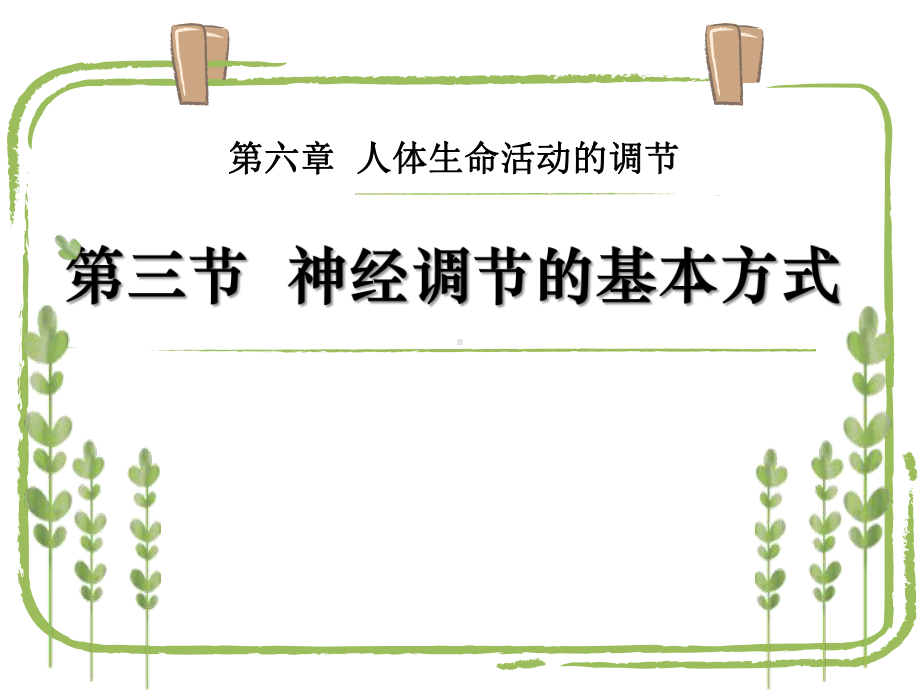 第六章  人体生命活动的调节

第三节  神经调节的基本方式